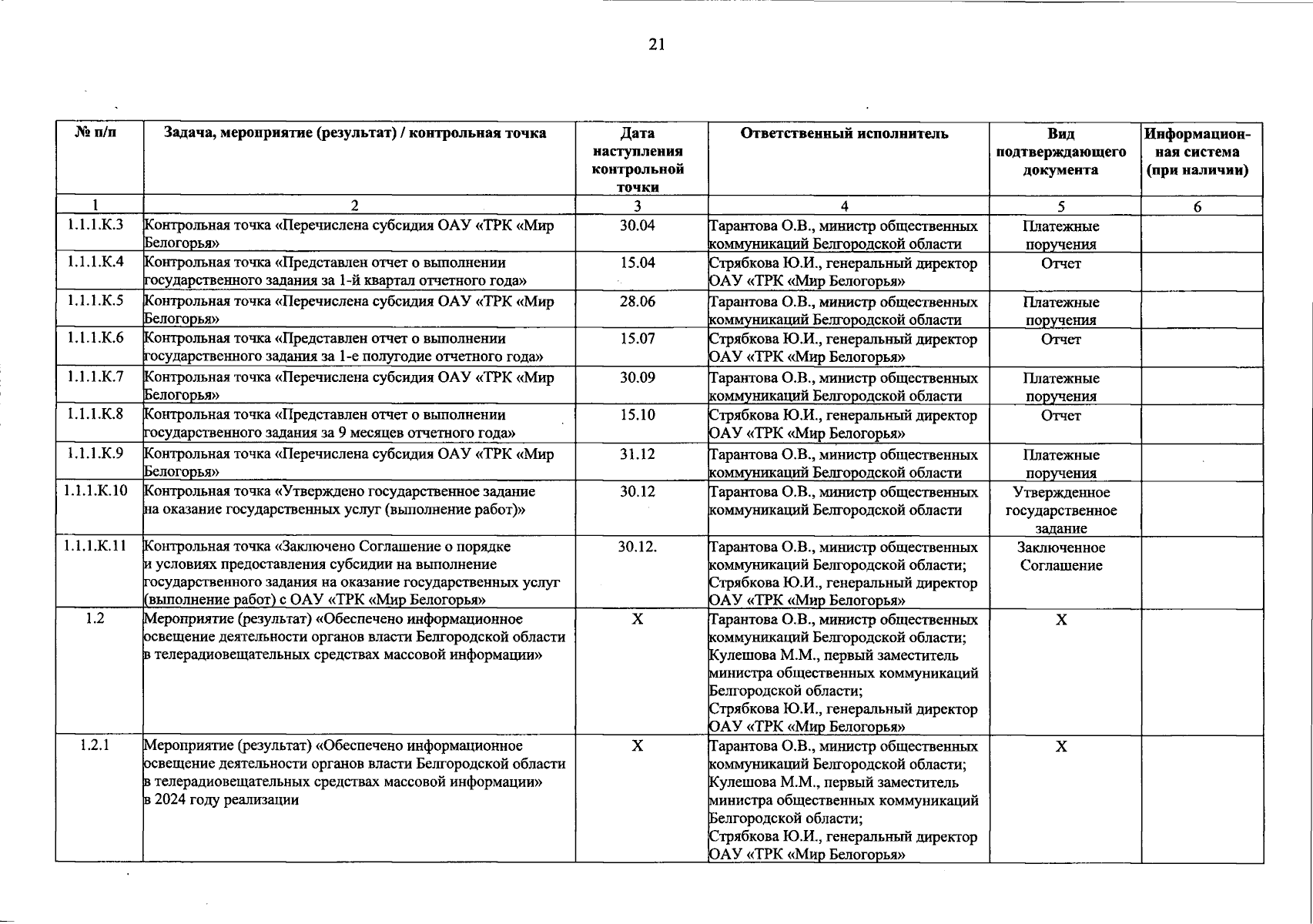 21

| № п/п | Задача, мероприятие (результат) / контрольная точка | Дата наступления контрольной точки | Ответственный исполнитель | Вид подтверждающего документа | Информационная система (при наличии) |
|---|---|---|---|---|---|
| 1 | 2 | 3 | 4 | 5 | 6 |
| 1.1.1.К.3 | Контрольная точка «Перечислена субсидия ОАУ «ТРК «Мир Белогорья» | 30.04 | Тарантова О.В., министр общественных коммуникаций Белгородской области | Платежные поручения | |
| 1.1.1.К.4 | Контрольная точка «Представлен отчет о выполнении государственного задания за 1-й квартал отчетного года» | 15.04 | Стрябкова Ю.И., генеральный директор ОАУ «ТРК «Мир Белогорья» | Отчет | |
| 1.1.1.К.5 | Контрольная точка «Перечислена субсидия ОАУ «ТРК «Мир Белогорья» | 28.06 | Тарантова О.В., министр общественных коммуникаций Белгородской области | Платежные поручения | |
| 1.1.1.К.6 | Контрольная точка «Представлен отчет о выполнении государственного задания за 1-е полугодие отчетного года» | 15.07 | Стрябкова Ю.И., генеральный директор ОАУ «ТРК «Мир Белогорья» | Отчет | |
| 1.1.1.К.7 | Контрольная точка «Перечислена субсидия ОАУ «ТРК «Мир Белогорья» | 30.09 | Тарантова О.В., министр общественных коммуникаций Белгородской области | Платежные поручения | |
| 1.1.1.К.8 | Контрольная точка «Представлен отчет о выполнении государственного задания за 9 месяцев отчетного года» | 15.10 | Стрябкова Ю.И., генеральный директор ОАУ «ТРК «Мир Белогорья» | Отчет | |
| 1.1.1.К.9 | Контрольная точка «Перечислена субсидия ОАУ «ТРК «Мир Белогорья» | 31.12 | Тарантова О.В., министр общественных коммуникаций Белгородской области | Платежные поручения | |
| 1.1.1.К.10 | Контрольная точка «Утверждено государственное задание на оказание государственных услуг (выполнение работ)» | 30.12 | Тарантова О.В., министр общественных коммуникаций Белгородской области | Утвержденное государственное задание | |
| 1.1.1.К.11 | Контрольная точка «Заключено Соглашение о порядке и условиях предоставления субсидии на выполнение государственного задания на оказание государственных услуг (выполнение работ) с ОАУ «ТРК «Мир Белогорья» | 30.12. | Тарантова О.В., министр общественных коммуникаций Белгородской области; Стрябкова Ю.И., генеральный директор ОАУ «ТРК «Мир Белогорья» | Заключенное Соглашение | |
| 1.2 | Мероприятие (результат) «Обеспечено информационное освещение деятельности органов власти Белгородской области в телерадиовещательных средствах массовой информации» | Х | Тарантова О.В., министр общественных коммуникаций Белгородской области; Кулешова М.М., первый заместитель министра общественных коммуникаций Белгородской области; Стрябкова Ю.И., генеральный директор ОАУ «ТРК «Мир Белогорья» | Х | |
| 1.2.1 | Мероприятие (результат) «Обеспечено информационное освещение деятельности органов власти Белгородской области в телерадиовещательных средствах массовой информации» в 2024 году реализации | Х | Тарантова О.В., министр общественных коммуникаций Белгородской области; Кулешова М.М., первый заместитель министра общественных коммуникаций Белгородской области; Стрябкова Ю.И., генеральный директор ОАУ «ТРК «Мир Белогорья» | Х | |